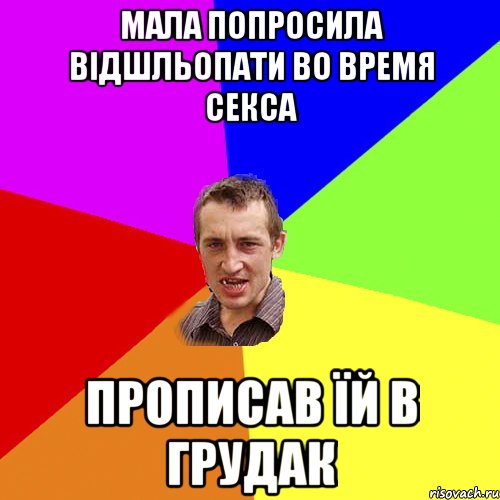 МАЛА ПОПРОСИЛА ВІДШЛЬОПАТИ ВО ВРЕМЯ СЕКСА

ПРОПИСАВ ЇЙ В ГРУДАК

risovach.ru